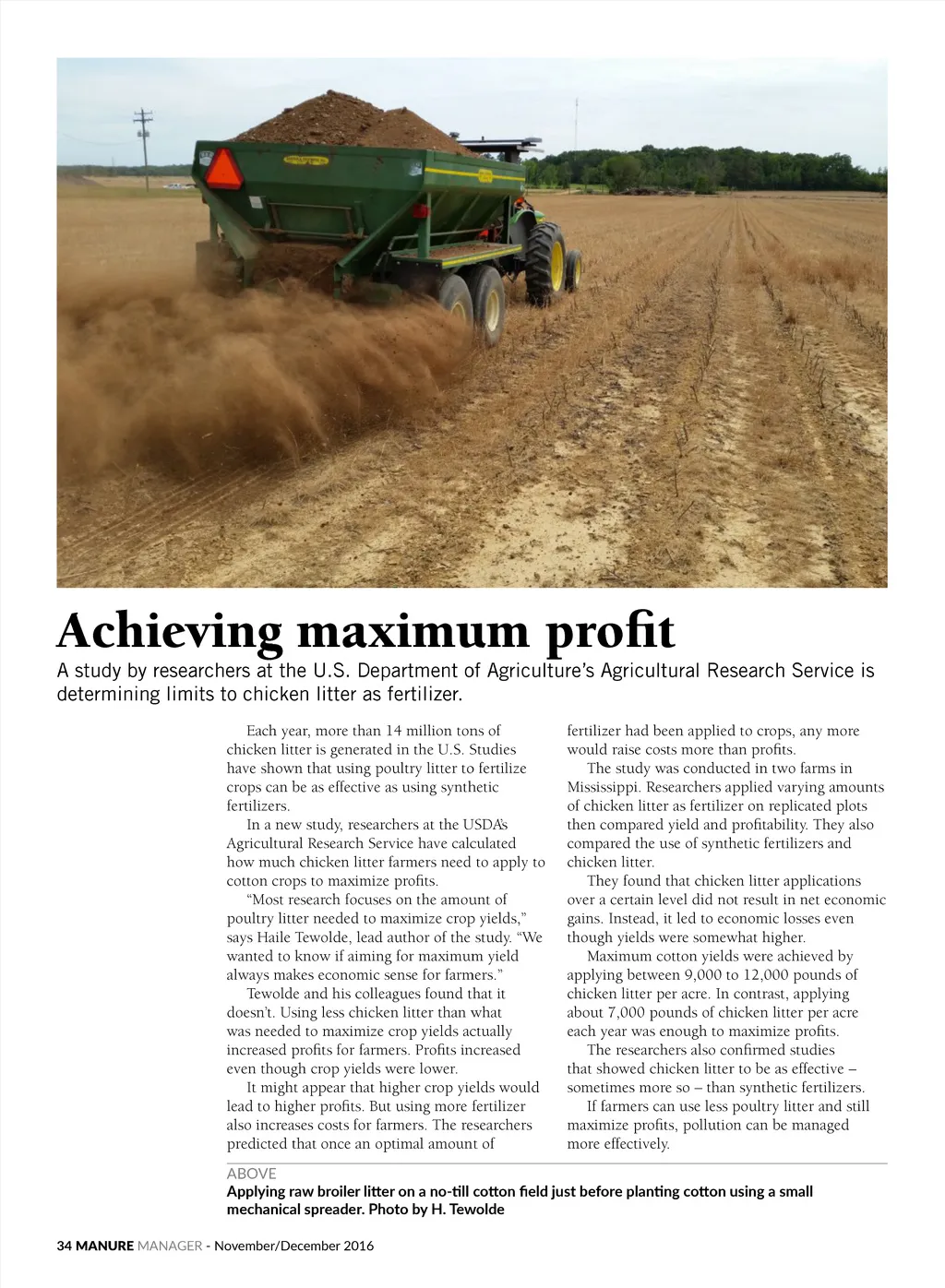 Achieving maximum profit

A study by researchers at the U.S. Department of Agriculture's Agricultural Research Service is determining limits to chicken litter as fertilizer.

Each year, more than 14 million tons of chicken litter is generated in the U.S. Studies have shown that using poultry litter to fertilize crops can be as effective as using synthetic fertilizers.

In a new study, researchers at the USDA's Agricultural Research Service have calculated how much chicken litter farmers need to apply to cotton crops to maximize profits.

"Most research focuses on the amount of poultry litter needed to maximize crop yields," says Haile Tewolde, lead author of the study. "We wanted to know if aiming for maximum yield always makes economic sense for farmers."

Tewolde and his colleagues found that it doesn't. Using less chicken litter than what was needed to maximize crop yields actually increased profits for farmers. Profits increased even though crop yields were lower.

It might appear that higher crop yields would lead to higher profits. But using more fertilizer also increases costs for farmers. The researchers predicted that once an optimal amount of fertilizer had been applied to crops, any more would raise costs more than profits.

The study was conducted in two farms in Mississippi. Researchers applied varying amounts of chicken litter as fertilizer on replicated plots then compared yield and profitability. They also compared the use of synthetic fertilizers and chicken litter.

They found that chicken litter applications over a certain level did not result in net economic gains. Instead, it led to economic losses even though yields were somewhat higher.

Maximum cotton yields were achieved by applying between 9,000 to 12,000 pounds of chicken litter per acre. In contrast, applying about 7,000 pounds of chicken litter per acre each year was enough to maximize profits.

The researchers also confirmed studies that showed chicken litter to be as effective – sometimes more so – than synthetic fertilizers.

If farmers can use less poultry litter and still maximize profits, pollution can be managed more effectively.

ABOVE
Applying raw broiler litter on a no-till cotton field just before planting cotton using a small mechanical spreader. Photo by H. Tewolde

34 MANURE MANAGER - November/December 2016